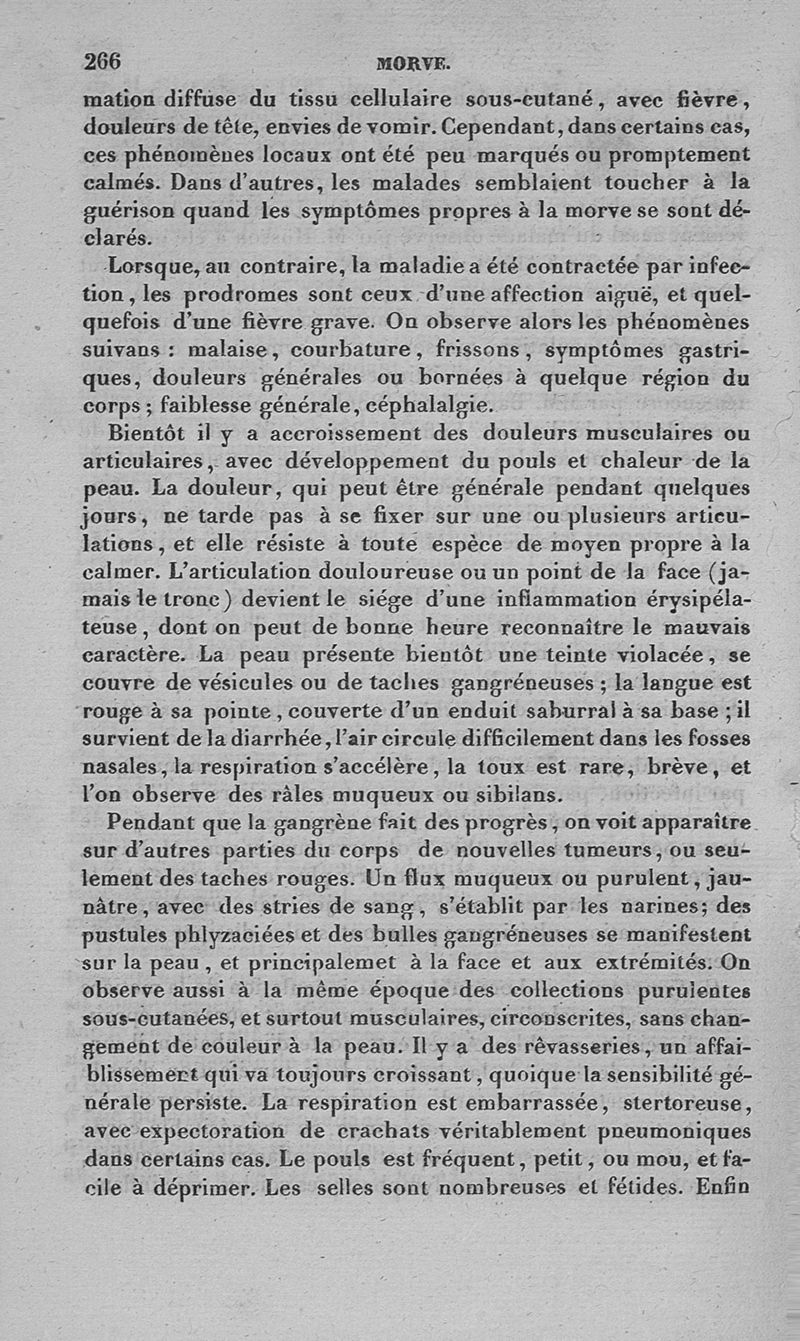 266 MORVE.

mation diffuse du tissu cellulaire sous-cutané, avec fièvre, douleurs de tête, envies de vomir. Cependant, dans certains cas, ces phénomènes locaux ont été peu marqués ou promptement calmés. Dans d'autres, les malades semblaient toucher à la guérison quand les symptômes propres à la morve se sont déclarés.

Lorsque, au contraire, la maladie a été contractée par infection, les prodromes sont ceux d'une affection aiguë, et quelquefois d'une fièvre grave. On observe alors les phénomènes suivans : malaise, courbature, frissons, symptômes gastriques, douleurs générales ou bornées à quelque région du corps ; faiblesse générale, céphalalgie.

Bientôt il y a accroissement des douleurs musculaires ou articulaires, avec développement du pouls et chaleur de la peau. La douleur, qui peut être générale pendant quelques jours, ne tarde pas à se fixer sur une ou plusieurs articulations, et elle résiste à toute espèce de moyen propre à la calmer. L'articulation douloureuse ou un point de la face (jamais le tronc) devient le siége d'une inflammation érysipélateuse, dont on peut de bonne heure reconnaître le mauvais caractère. La peau présente bientôt une teinte violacée, se couvre de vésicules ou de taches gangréneuses ; la langue est rouge à sa pointe, couverte d'un enduit saburral à sa base ; il survient de la diarrhée, l'air circule difficilement dans les fosses nasales, la respiration s'accélère, la toux est rare, brève, et l'on observe des râles muqueux ou sibilans.

Pendant que la gangrène fait des progrès, on voit apparaître sur d'autres parties du corps de nouvelles tumeurs, ou seulement des taches rouges. Un flux muqueux ou purulent, jaunâtre, avec des stries de sang, s'établit par les narines; des pustules phlyzaciées et des bulles gangréneuses se manifestent sur la peau, et principalemet à la face et aux extrémités. On observe aussi à la même époque des collections purulentes sous-cutanées, et surtout musculaires, circonscrites, sans changement de couleur à la peau. Il y a des rêvasseries, un affaiblissement qui va toujours croissant, quoique la sensibilité générale persiste. La respiration est embarrassée, stertoreuse, avec expectoration de crachats véritablement pneumoniques dans certains cas. Le pouls est fréquent, petit, ou mou, et facile à déprimer. Les selles sont nombreuses et fétides. Enfin